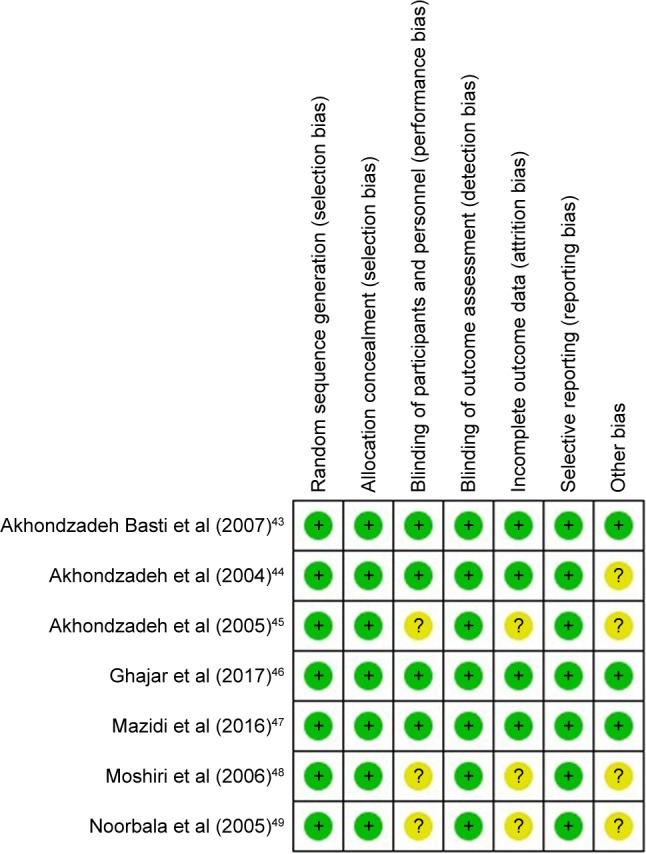 | | Random sequence generation (selection bias) | Allocation concealment (selection bias) | Blinding of participants and personnel (performance bias) | Blinding of outcome assessment (detection bias) | Incomplete outcome data (attrition bias) | Selective reporting (reporting bias) | Other bias |
|---|---|---|---|---|---|---|---|
| Akhondzadeh Basti et al (2007)$^{43}$ | + | + | + | + | + | + | + |
| Akhondzadeh et al (2004)$^{44}$ | + | + | + | + | + | + | ? |
| Akhondzadeh et al (2005)$^{45}$ | + | + | ? | + | ? | + | ? |
| Ghajar et al (2017)$^{46}$ | + | + | + | + | + | + | + |
| Mazidi et al (2016)$^{47}$ | + | + | + | + | + | + | + |
| Moshiri et al (2006)$^{48}$ | + | + | ? | + | ? | + | ? |
| Noorbala et al (2005)$^{49}$ | + | + | ? | + | ? | + | ? |